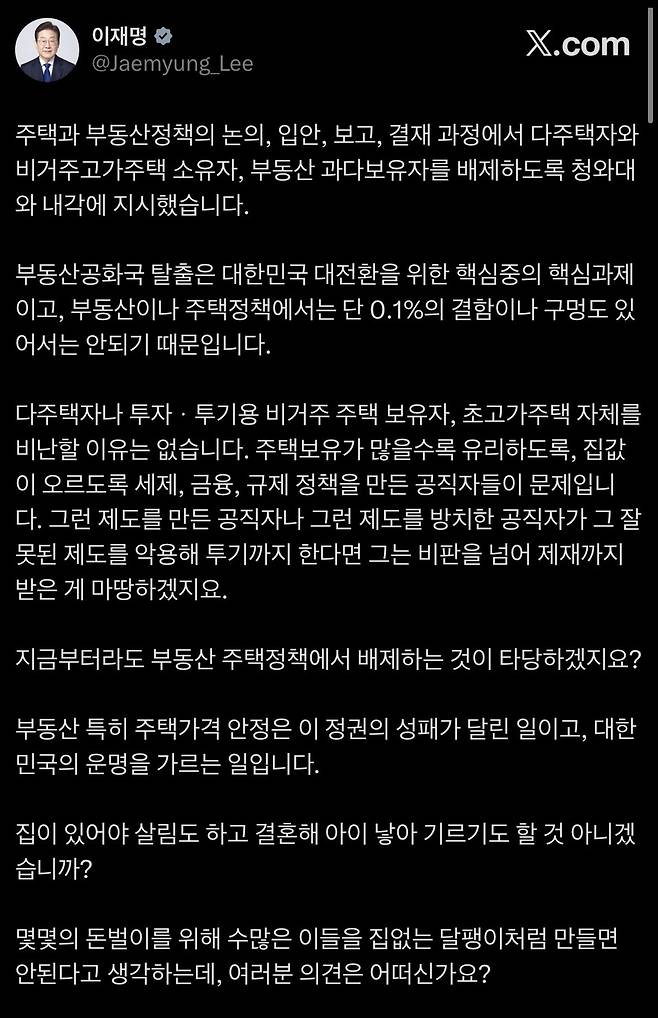 이재명
@Jaemyung_Lee

X.com

주택과 부동산정책의 논의, 입안, 보고, 결재 과정에서 다주택자와 비거주고가주택 소유자, 부동산 과다보유자를 배제하도록 청와대와 내각에 지시했습니다.

부동산공화국 탈출은 대한민국 대전환을 위한 핵심중의 핵심과제이고, 부동산이나 주택정책에서는 단 0.1%의 결함이나 구멍도 있어서는 안되기 때문입니다.

다주택자나 투자 · 투기용 비거주 주택 보유자, 초고가주택 자체를 비난할 이유는 없습니다. 주택보유가 많을수록 유리하도록, 집값이 오르도록 세제, 금융, 규제 정책을 만든 공직자들이 문제입니다. 그런 제도를 만든 공직자나 그런 제도를 방치한 공직자가 그 잘못된 제도를 악용해 투기까지 한다면 그는 비판을 넘어 제재까지 받은 게 마땅하겠지요.

지금부터라도 부동산 주택정책에서 배제하는 것이 타당하겠지요?

부동산 특히 주택가격 안정은 이 정권의 성패가 달린 일이고, 대한민국의 운명을 가르는 일입니다.

집이 있어야 살림도 하고 결혼해 아이 낳아 기르기도 할 것 아니겠습니까?

몇몇의 돈벌이를 위해 수많은 이들을 집없는 달팽이처럼 만들면 안된다고 생각하는데, 여러분 의견은 어떠신가요?